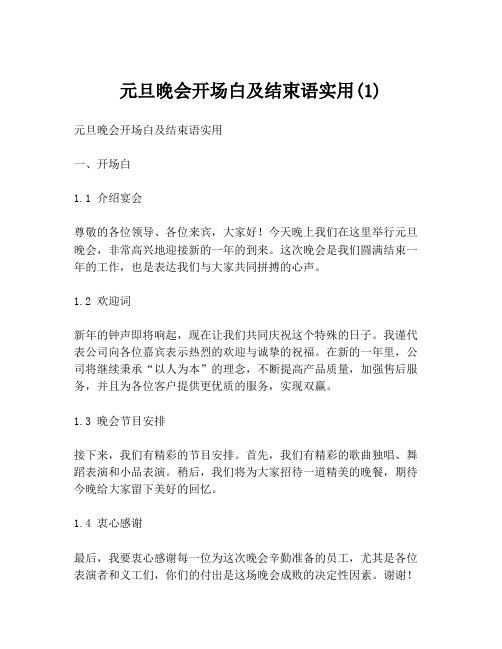 元旦晚会开场白及结束语实用(1)

元旦晚会开场白及结束语实用

一、开场白

1.1 介绍宴会

尊敬的各位领导、各位来宾，大家好！今天晚上我们在这里举行元旦晚会，非常高兴地迎接新的一年的到来。这次晚会是我们圆满结束一年的工作，也是表达我们与大家共同拼搏的心声。

1.2 欢迎词

新年的钟声即将响起，现在让我们共同庆祝这个特殊的日子。我谨代表公司向各位嘉宾表示热烈的欢迎与诚挚的祝福。在新的一年里，公司将继续秉承“以人为本”的理念，不断提高产品质量，加强售后服务，并且为各位客户提供更优质的服务，实现双赢。

1.3 晚会节目安排

接下来，我们有精彩的节目安排。首先，我们有精彩的歌曲独唱、舞蹈表演和小品表演。稍后，我们将为大家招待一道精美的晚餐，期待今晚给大家留下美好的回忆。

1.4 衷心感谢

最后，我要衷心感谢每一位为这次晚会辛勤准备的员工，尤其是各位表演者和义工们，你们的付出是这场晚会成败的决定性因素。谢谢！